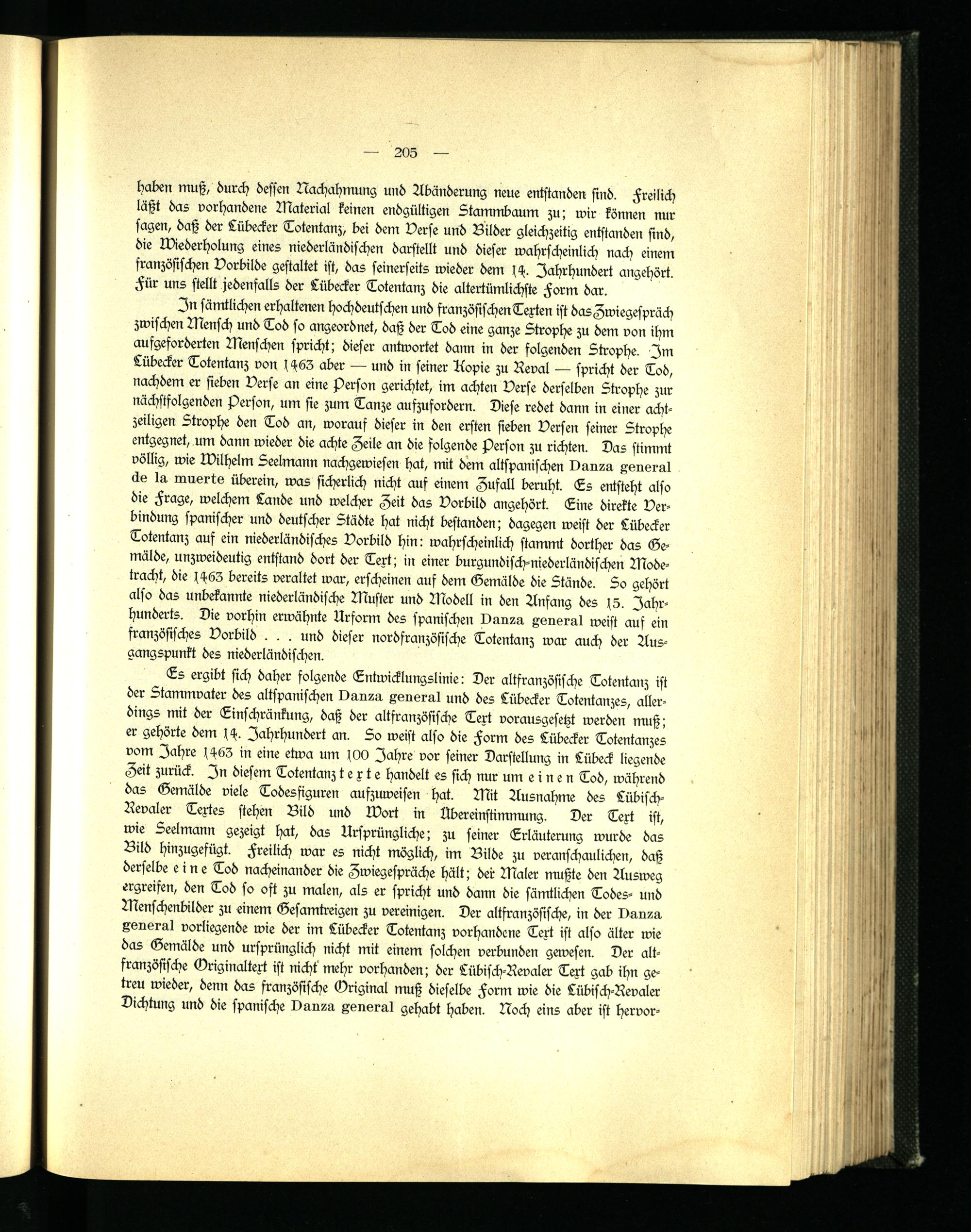 — 205 —

haben muß, durch dessen Nachahmung und Abänderung neue entstanden sind. Freilich läßt das vorhandene Material keinen endgültigen Stammbaum zu; wir können nur sagen, daß der Lübecker Totentanz, bei dem Verse und Bilder gleichzeitig entstanden sind, die Wiederholung eines niederländischen darstellt und dieser wahrscheinlich nach einem französischen Vorbilde gestaltet ist, das seinerseits wieder dem 14. Jahrhundert angehört. Für uns stellt jedenfalls der Lübecker Totentanz die altertümlichste Form dar.

In sämtlichen erhaltenen hochdeutschen und französischen Texten ist das Zwiegespräch zwischen Mensch und Tod so angeordnet, daß der Tod eine ganze Strophe zu dem von ihm aufgeforderten Menschen spricht; dieser antwortet dann in der folgenden Strophe. Im Lübecker Totentanz von 1463 aber — und in seiner Kopie zu Reval — spricht der Tod, nachdem er sieben Verse an eine Person gerichtet, im achten Verse derselben Strophe zur nächstfolgenden Person, um sie zum Tanze aufzufordern. Diese redet dann in einer achtzeiligen Strophe den Tod an, worauf dieser in den ersten sieben Versen seiner Strophe entgegnet, um dann wieder die achte Zeile an die folgende Person zu richten. Das stimmt völlig, wie Wilhelm Seelmann nachgewiesen hat, mit dem altspanischen Danza general de la muerte überein, was sicherlich nicht auf einem Zufall beruht. Es entsteht also die Frage, welchem Lande und welcher Zeit das Vorbild angehört. Eine direkte Verbindung spanischer und deutscher Städte hat nicht bestanden; dagegen weist der Lübecker Totentanz auf ein niederländisches Vorbild hin: wahrscheinlich stammt dorther das Gemälde, unzweideutig entstand dort der Text; in einer burgundisch-niederländischen Modetracht, die 1463 bereits veraltet war, erscheinen auf dem Gemälde die Stände. So gehört also das unbekannte niederländische Muster und Modell in den Anfang des 15. Jahrhunderts. Die vorhin erwähnte Urform des spanischen Danza general weist auf ein französisches Vorbild . . . und dieser nordfranzösische Totentanz war auch der Ausgangspunkt des niederländischen.

Es ergibt sich daher folgende Entwicklungslinie: Der altfranzösische Totentanz ist der Stammvater des altspanischen Danza general und des Lübecker Totentanzes, allerdings mit der Einschränkung, daß der altfranzösische Text vorausgesetzt werden muß; er gehörte dem 14. Jahrhundert an. So weist also die Form des Lübecker Totentanzes vom Jahre 1463 in eine etwa um 100 Jahre vor seiner Darstellung in Lübeck liegende Zeit zurück. In diesem Totentanz t e x t e handelt es sich nur um e i n e n Tod, während das Gemälde viele Todesfiguren aufzuweisen hat. Mit Ausnahme des Lübisch-Revaler Textes stehen Bild und Wort in Übereinstimmung. Der Text ist, wie Seelmann gezeigt hat, das Ursprüngliche; zu seiner Erläuterung wurde das Bild hinzugefügt. Freilich war es nicht möglich, im Bilde zu veranschaulichen, daß derselbe e i n e Tod nacheinander die Zwiegespräche hält; der Maler mußte den Ausweg ergreifen, den Tod so oft zu malen, als er spricht und dann die sämtlichen Todes- und Menschenbilder zu einem Gesamtreigen zu vereinigen. Der altfranzösische, in der Danza general vorliegende wie der im Lübecker Totentanz vorhandene Text ist also älter wie das Gemälde und ursprünglich nicht mit einem solchen verbunden gewesen. Der altfranzösische Originaltext ist nicht mehr vorhanden; der Lübisch-Revaler Text gab ihn getreu wieder, denn das französische Original muß dieselbe Form wie die Lübisch-Revaler Dichtung und die spanische Danza general gehabt haben. Noch eins aber ist hervor-